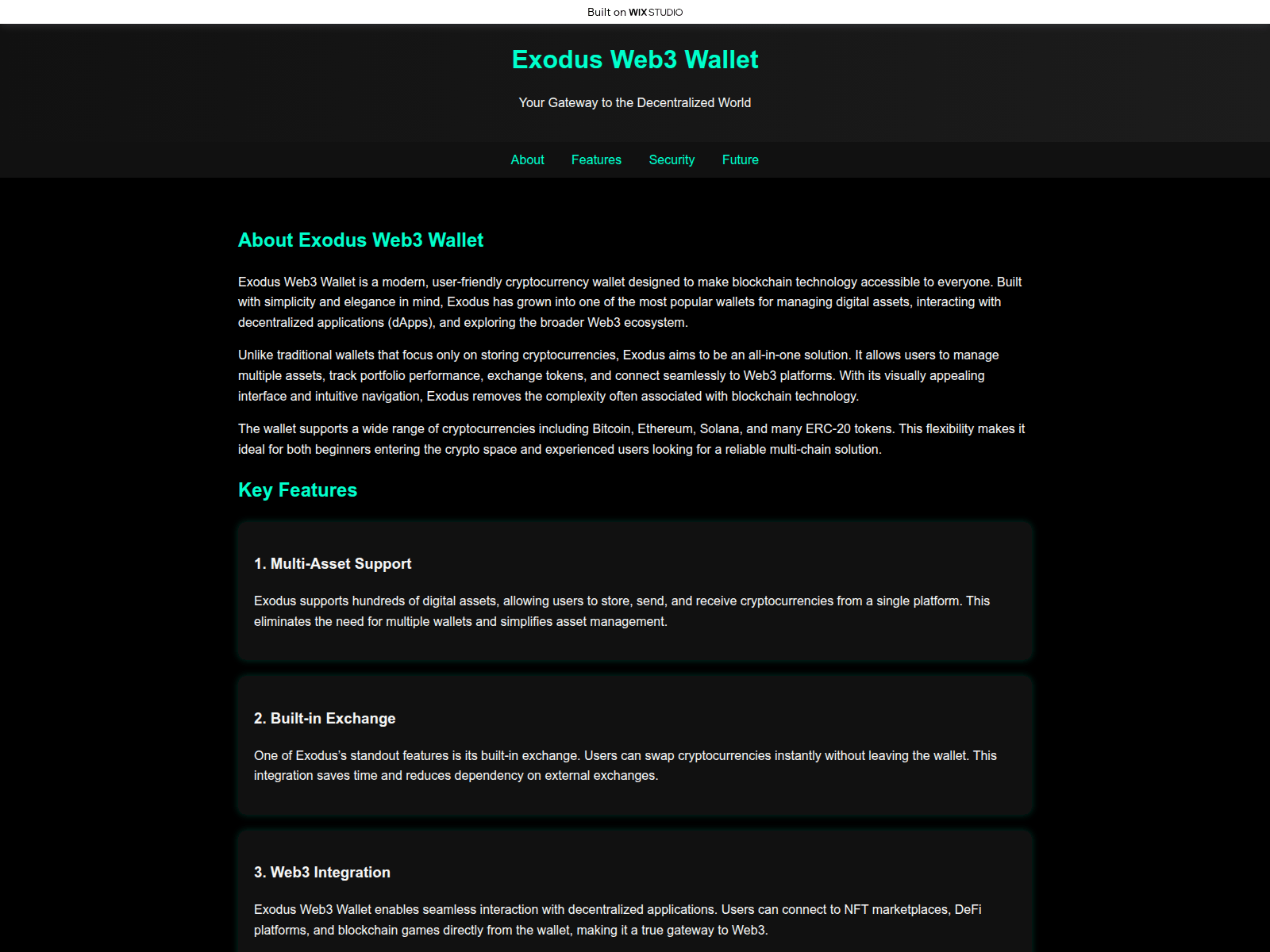 Built on WIX STUDIO

Exodus Web3 Wallet

Your Gateway to the Decentralized World

About Features Security Future

About Exodus Web3 Wallet

Exodus Web3 Wallet is a modern, user-friendly cryptocurrency wallet designed to make blockchain technology accessible to everyone. Built with simplicity and elegance in mind, Exodus has grown into one of the most popular wallets for managing digital assets, interacting with decentralized applications (dApps), and exploring the broader Web3 ecosystem.

Unlike traditional wallets that focus only on storing cryptocurrencies, Exodus aims to be an all-in-one solution. It allows users to manage multiple assets, track portfolio performance, exchange tokens, and connect seamlessly to Web3 platforms. With its visually appealing interface and intuitive navigation, Exodus removes the complexity often associated with blockchain technology.

The wallet supports a wide range of cryptocurrencies including Bitcoin, Ethereum, Solana, and many ERC-20 tokens. This flexibility makes it ideal for both beginners entering the crypto space and experienced users looking for a reliable multi-chain solution.

Key Features

1. Multi-Asset Support

Exodus supports hundreds of digital assets, allowing users to store, send, and receive cryptocurrencies from a single platform. This eliminates the need for multiple wallets and simplifies asset management.

2. Built-in Exchange

One of Exodus's standout features is its built-in exchange. Users can swap cryptocurrencies instantly without leaving the wallet. This integration saves time and reduces dependency on external exchanges.

3. Web3 Integration

Exodus Web3 Wallet enables seamless interaction with decentralized applications. Users can connect to NFT marketplaces, DeFi platforms, and blockchain games directly from the wallet, making it a true gateway to Web3.